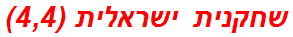 שחקנית ישראלית (4,4)